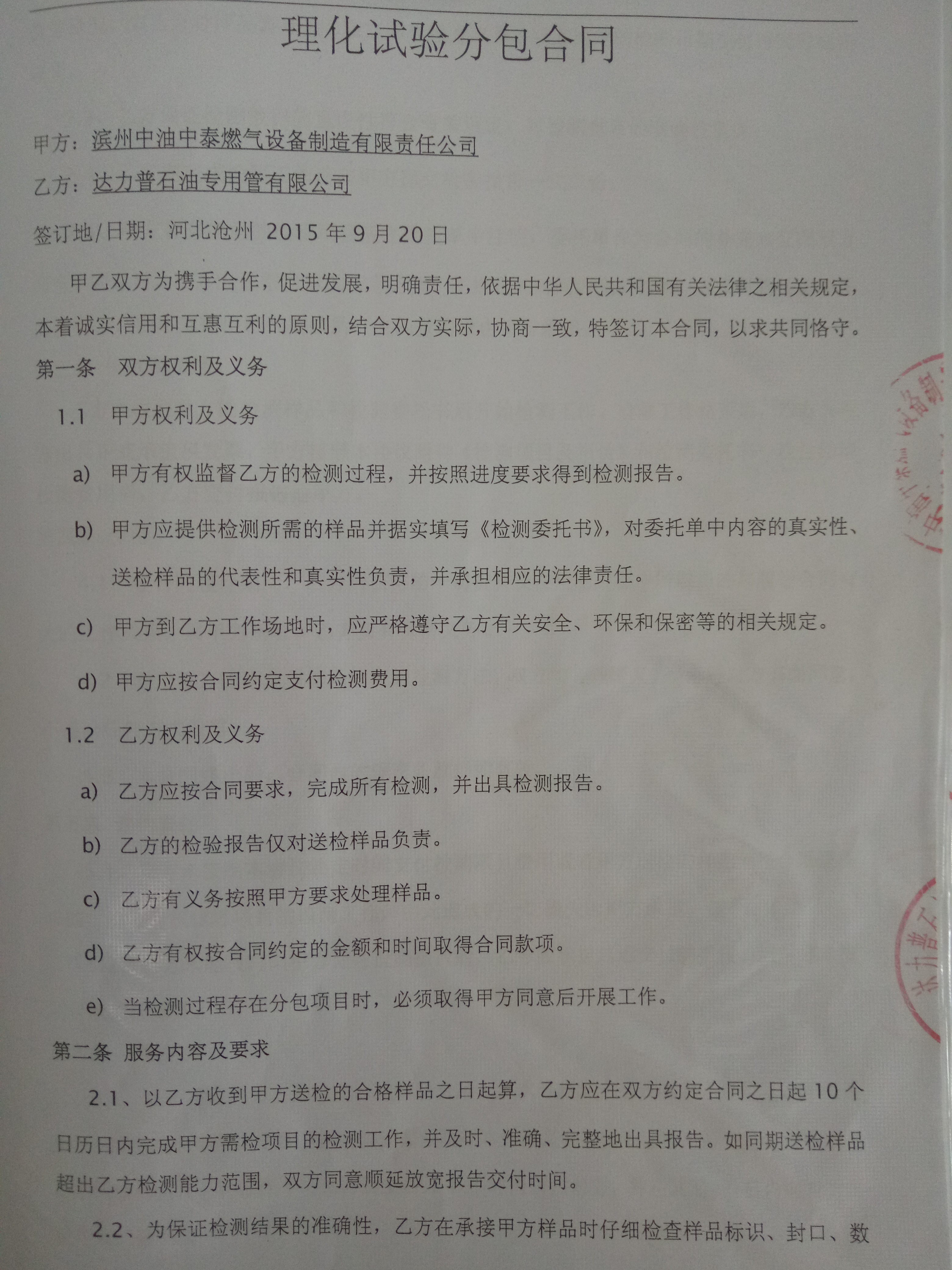 理化试验分包合同

甲方：滨州中油中泰燃气设备制造有限责任公司

乙方：达力普石油专用管有限公司

签订地/日期：河北沧州 2015 年 9 月 20 日

甲乙双方为携手合作，促进发展，明确责任，依据中华人民共和国有关法律之相关规定，本着诚实信用和互惠互利的原则，结合双方实际，协商一致，特签订本合同，以求共同恪守。

第一条 双方权利及义务

1.1 甲方权利及义务

a) 甲方有权监督乙方的检测过程，并按照进度要求得到检测报告。

b) 甲方应提供检测所需的样品并据实填写《检测委托书》，对委托单中内容的真实性、送检样品的代表性和真实性负责，并承担相应的法律责任。

c) 甲方到乙方工作场地时，应严格遵守乙方有关安全、环保和保密等的相关规定。

d) 甲方应按合同约定支付检测费用。

1.2 乙方权利及义务

a) 乙方应按合同要求，完成所有检测，并出具检测报告。

b) 乙方的检验报告仅对送检样品负责。

c) 乙方有义务按照甲方要求处理样品。

d) 乙方有权按合同约定的金额和时间取得合同款项。

e) 当检测过程存在分包项目时，必须取得甲方同意后开展工作。

第二条 服务内容及要求

2.1、以乙方收到甲方送检的合格样品之日起算，乙方应在双方约定合同之日起 10 个日历日内完成甲方需检项目的检测工作，并及时、准确、完整地出具报告。如同期送检样品超出乙方检测能力范围，双方同意顺延放宽报告交付时间。

2.2、为保证检测结果的准确性，乙方在承接甲方样品时仔细检查样品标识、封口、数